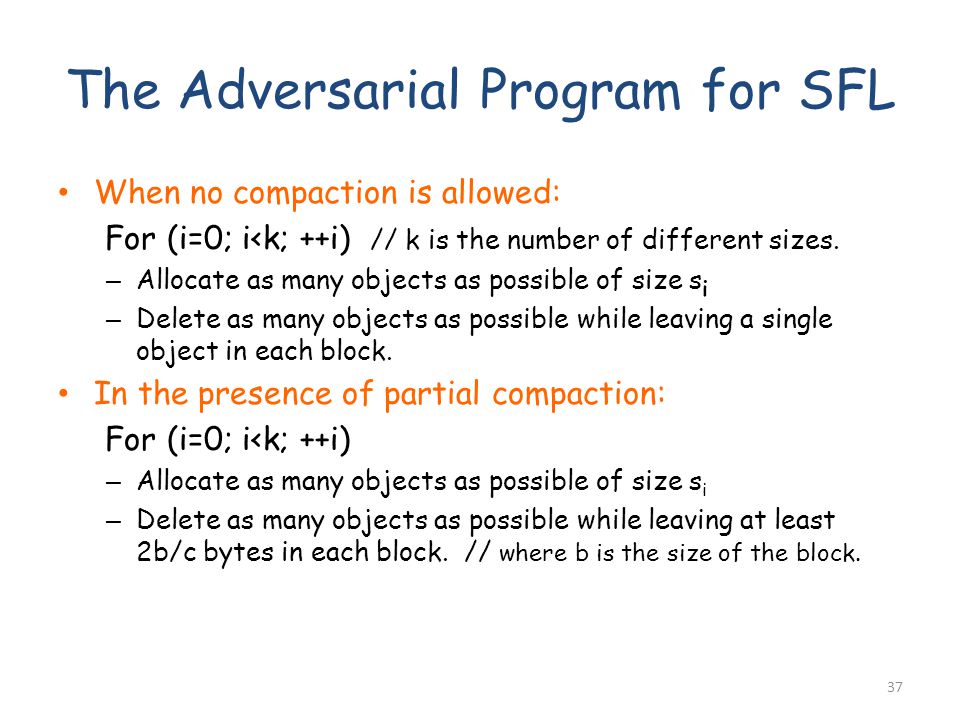 The Adversarial Program for SFL

• When no compaction is allowed:

For (i=0; i<k; ++i) // k is the number of different sizes.

– Allocate as many objects as possible of size $s_i$

– Delete as many objects as possible while leaving a single object in each block.

• In the presence of partial compaction:

For (i=0; i<k; ++i)

– Allocate as many objects as possible of size $s_i$

– Delete as many objects as possible while leaving at least 2b/c bytes in each block. // where b is the size of the block.

37